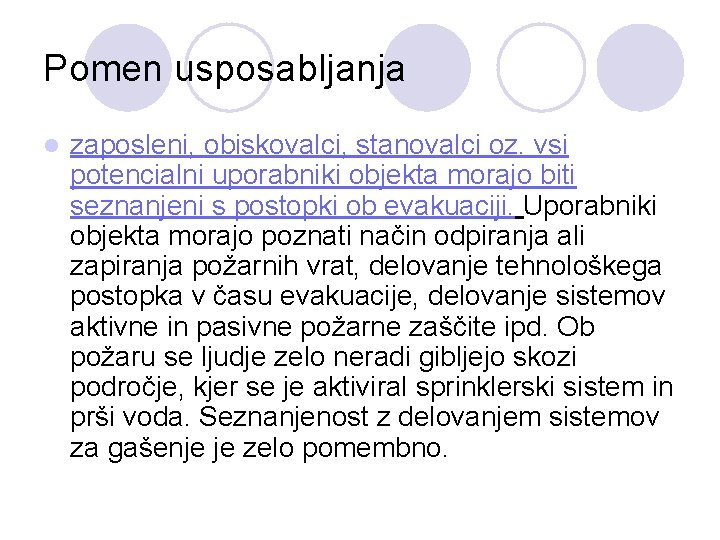 Pomen usposabljanja

zaposleni, obiskovalci, stanovalci oz. vsi potencialni uporabniki objekta morajo biti seznanjeni s postopki ob evakuaciji. Uporabniki objekta morajo poznati način odpiranja ali zapiranja požarnih vrat, delovanje tehnološkega postopka v času evakuacije, delovanje sistemov aktivne in pasivne požarne zaščite ipd. Ob požaru se ljudje zelo neradi gibljejo skozi področje, kjer se je aktiviral sprinklerski sistem in prši voda. Seznanjenost z delovanjem sistemov za gašenje je zelo pomembno.